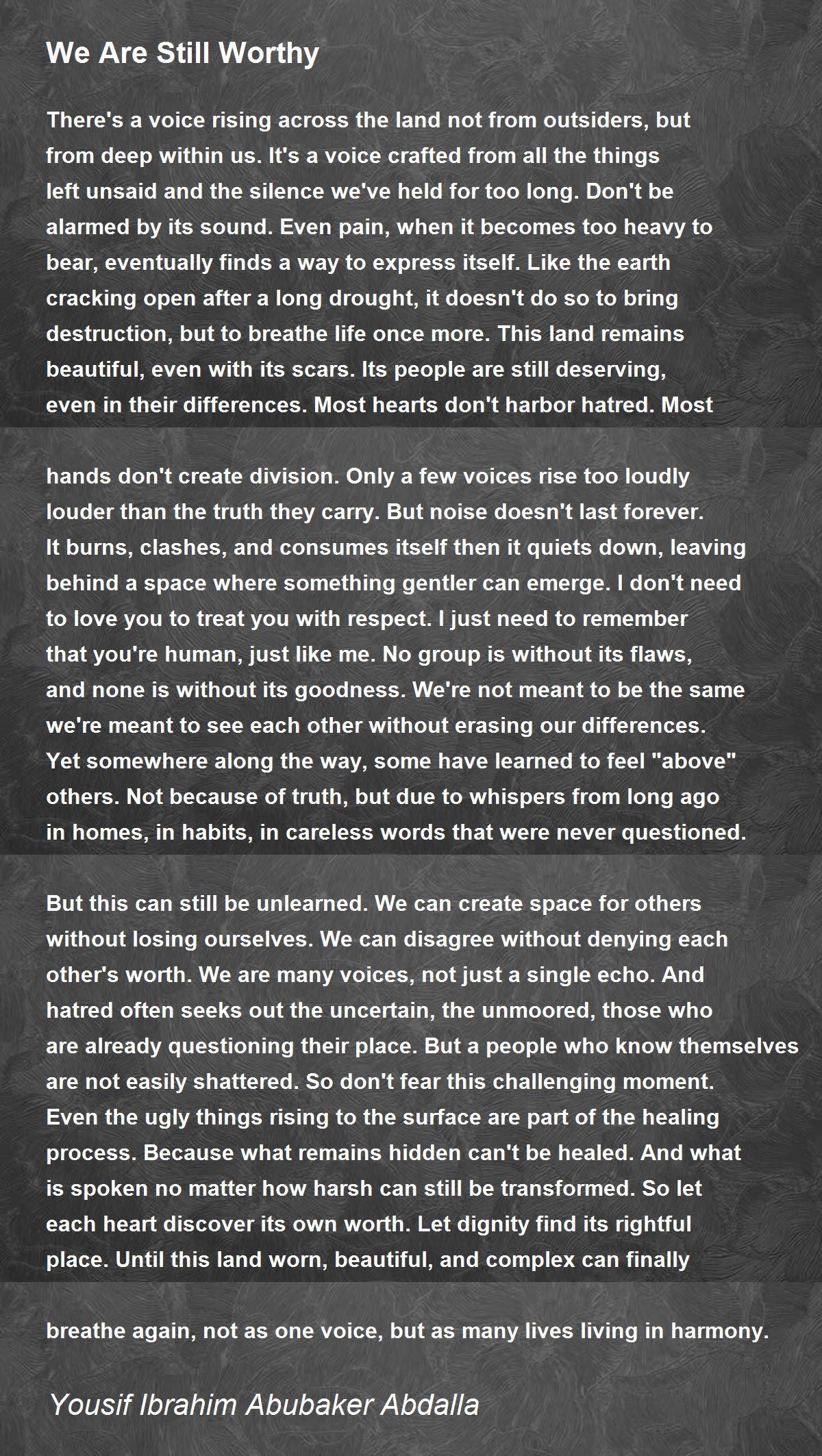 We Are Still Worthy

There's a voice rising across the land not from outsiders, but from deep within us. It's a voice crafted from all the things left unsaid and the silence we've held for too long. Don't be alarmed by its sound. Even pain, when it becomes too heavy to bear, eventually finds a way to express itself. Like the earth cracking open after a long drought, it doesn't do so to bring destruction, but to breathe life once more. This land remains beautiful, even with its scars. Its people are still deserving, even in their differences. Most hearts don't harbor hatred. Most

hands don't create division. Only a few voices rise too loudly louder than the truth they carry. But noise doesn't last forever. It burns, clashes, and consumes itself then it quiets down, leaving behind a space where something gentler can emerge. I don't need to love you to treat you with respect. I just need to remember that you're human, just like me. No group is without its flaws, and none is without its goodness. We're not meant to be the same we're meant to see each other without erasing our differences. Yet somewhere along the way, some have learned to feel "above" others. Not because of truth, but due to whispers from long ago in homes, in habits, in careless words that were never questioned.

But this can still be unlearned. We can create space for others without losing ourselves. We can disagree without denying each other's worth. We are many voices, not just a single echo. And hatred often seeks out the uncertain, the unmoored, those who are already questioning their place. But a people who know themselves are not easily shattered. So don't fear this challenging moment. Even the ugly things rising to the surface are part of the healing process. Because what remains hidden can't be healed. And what is spoken no matter how harsh can still be transformed. So let each heart discover its own worth. Let dignity find its rightful place. Until this land worn, beautiful, and complex can finally

breathe again, not as one voice, but as many lives living in harmony.

Yousif Ibrahim Abubaker Abdalla